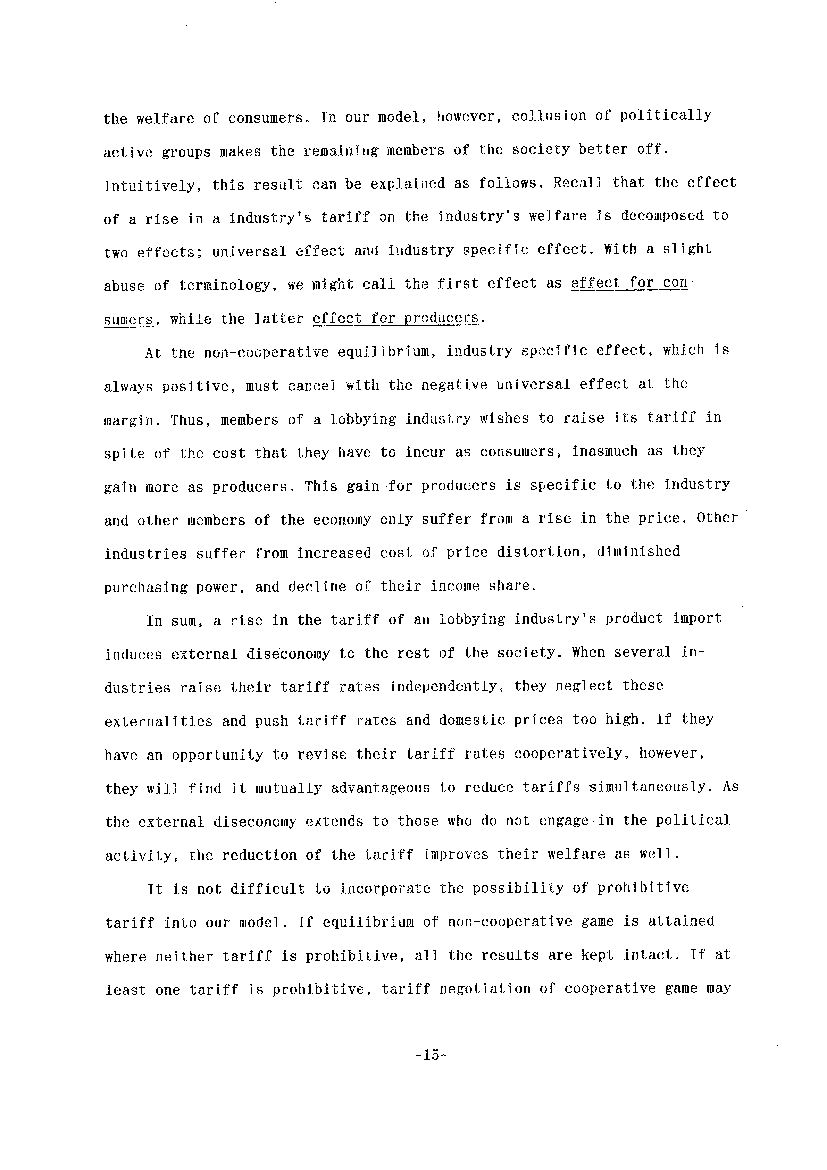 the welfare of consumers. In our model, however, collusion of politically active groups makes the remaining members of the society better off. Intuitively, this result can be explained as follows. Recall that the effect of a rise in a industry's tariff on the industry's welfare is decomposed to two effects; universal effect and industry specific effect. With a slight abuse of terminology, we might call the first effect as effect for consumers, while the latter effect for producers.

At the non-cooperative equilibrium, industry specific effect, which is always positive, must cancel with the negative universal effect at the margin. Thus, members of a lobbying industry wishes to raise its tariff in spite of the cost that they have to incur as consumers, inasmuch as they gain more as producers. This gain for producers is specific to the industry and other members of the economy only suffer from a rise in the price. Other industries suffer from increased cost of price distortion, diminished purchasing power, and decline of their income share.

In sum, a rise in the tariff of an lobbying industry's product import induces external diseconomy to the rest of the society. When several industries raise their tariff rates independently, they neglect these externalities and push tariff rates and domestic prices too high. If they have an opportunity to revise their tariff rates cooperatively, however, they will find it mutually advantageous to reduce tariffs simultaneously. As the external diseconomy extends to those who do not engage in the political activity, the reduction of the tariff improves their welfare as well.

It is not difficult to incorporate the possibility of prohibitive tariff into our model. If equilibrium of non-cooperative game is attained where neither tariff is prohibitive, all the results are kept intact. If at least one tariff is prohibitive, tariff negotiation of cooperative game may

-15-